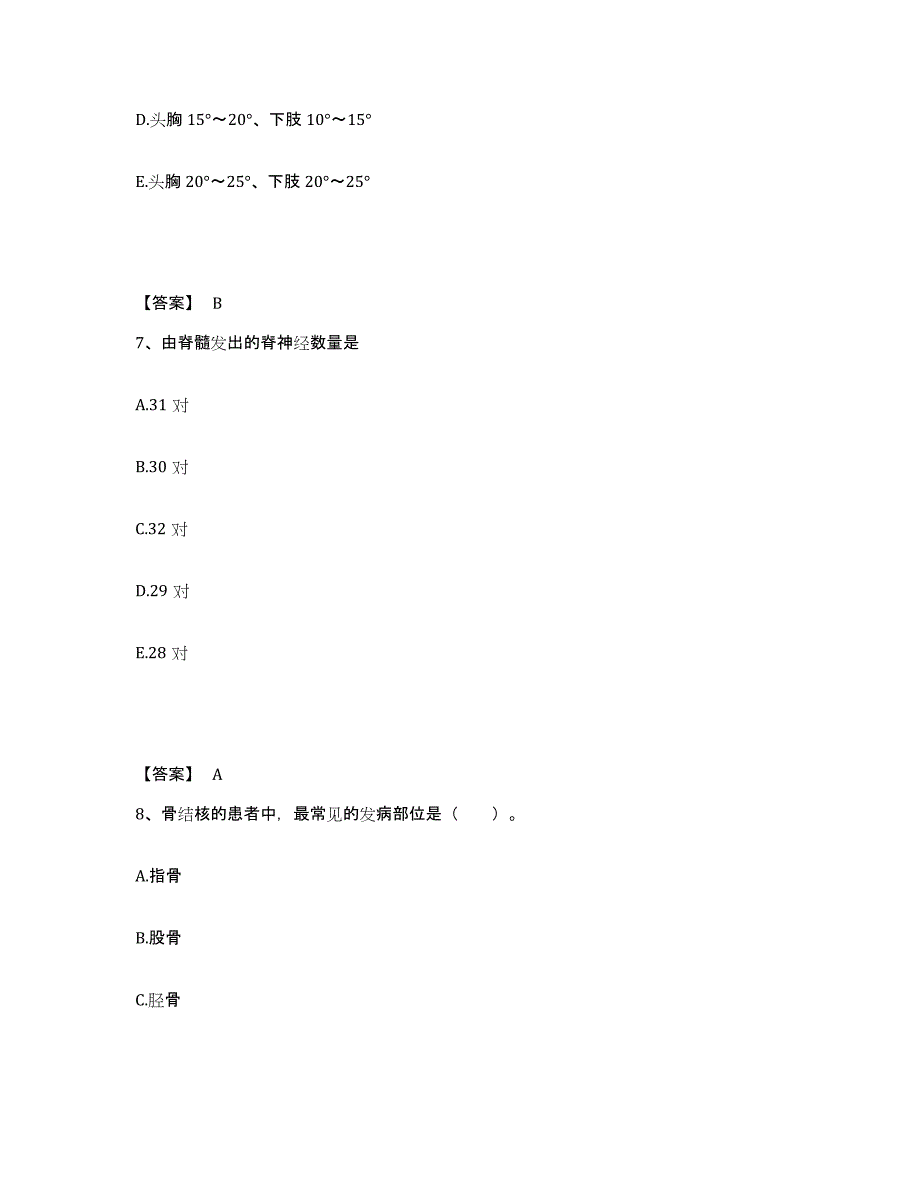 D.头胸 15°～20°、下肢 10°～15°

E.头胸 20°～25°、下肢 20°～25°

【答案】 B

7、由脊髓发出的脊神经数量是

A.31 对

B.30 对

C.32 对

D.29 对

E.28 对

【答案】 A

8、骨结核的患者中，最常见的发病部位是（　　）。

A.指骨

B.股骨

C.胫骨